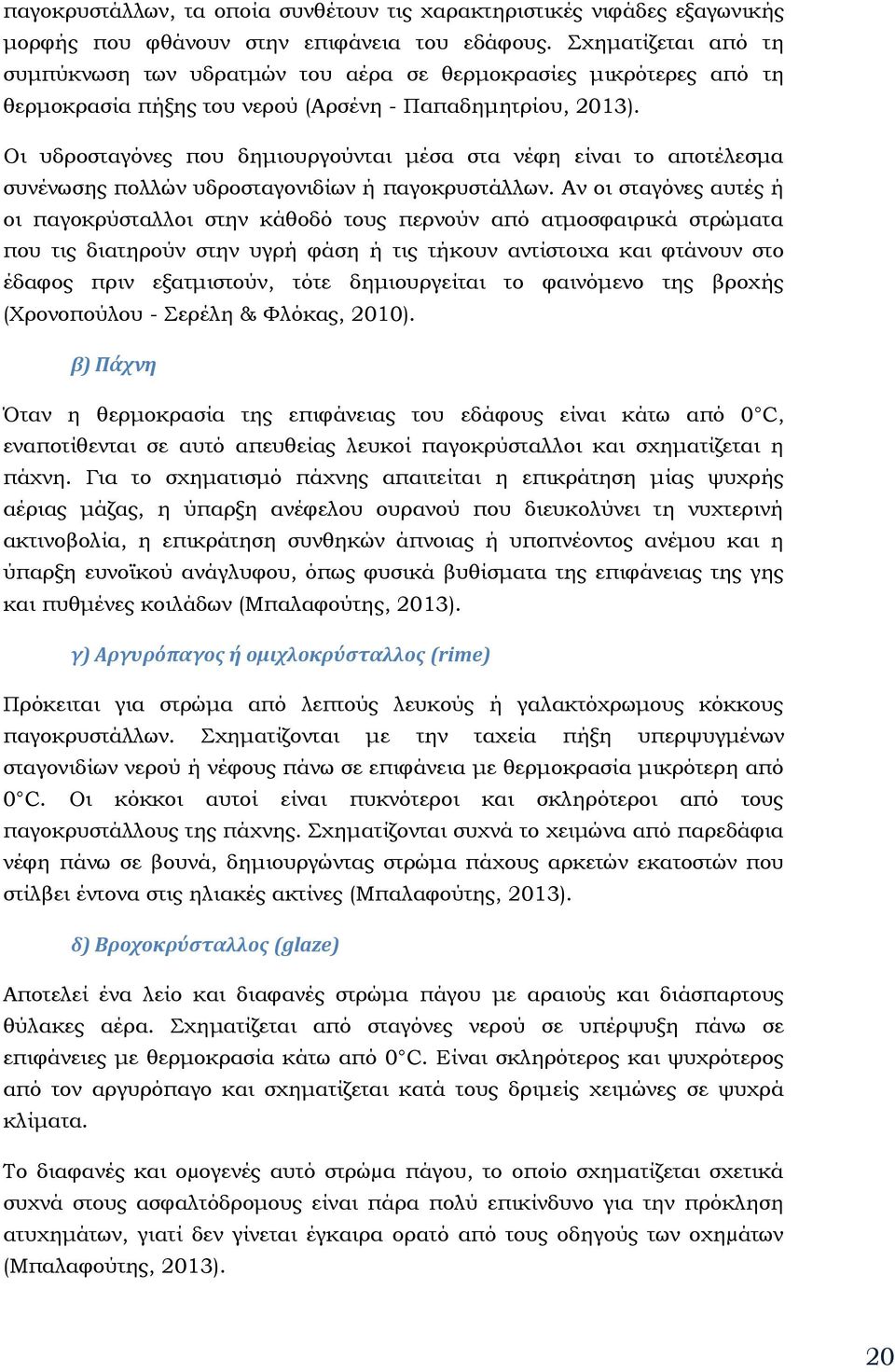 παγοκρυστάλλων, τα οποία συνθέτουν τις χαρακτηριστικές νιφάδες εξαγωνικής μορφής που φθάνουν στην επιφάνεια του εδάφους. Σχηματίζεται από τη συμπύκνωση των υδρατμών του αέρα σε θερμοκρασίες μικρότερες από τη θερμοκρασία πήξης του νερού (Αρσένη - Παπαδημητρίου, 2013).

Οι υδροσταγόνες που δημιουργούνται μέσα στα νέφη είναι το αποτέλεσμα συνένωσης πολλών υδροσταγονιδίων ή παγοκρυστάλλων. Αν οι σταγόνες αυτές ή οι παγοκρύσταλλοι στην κάθοδό τους περνούν από ατμοσφαιρικά στρώματα που τις διατηρούν στην υγρή φάση ή τις τήκουν αντίστοιχα και φτάνουν στο έδαφος πριν εξατμιστούν, τότε δημιουργείται το φαινόμενο της βροχής (Χρονοπούλου - Σερέλη & Φλόκας, 2010).

β) Πάχνη

Όταν η θερμοκρασία της επιφάνειας του εδάφους είναι κάτω από 0°C, εναποτίθενται σε αυτό απευθείας λευκοί παγοκρύσταλλοι και σχηματίζεται η πάχνη. Για το σχηματισμό πάχνης απαιτείται η επικράτηση μίας ψυχρής αέριας μάζας, η ύπαρξη ανέφελου ουρανού που διευκολύνει τη νυχτερινή ακτινοβολία, η επικράτηση συνθηκών άπνοιας ή υποπνέοντος ανέμου και η ύπαρξη ευνοϊκού ανάγλυφου, όπως φυσικά βυθίσματα της επιφάνειας της γης και πυθμένες κοιλάδων (Μπαλαφούτης, 2013).

γ) Αργυρόπαγος ή ομιχλοκρύσταλλος (rime)

Πρόκειται για στρώμα από λεπτούς λευκούς ή γαλακτόχρωμους κόκκους παγοκρυστάλλων. Σχηματίζονται με την ταχεία πήξη υπερψυγμένων σταγονιδίων νερού ή νέφους πάνω σε επιφάνεια με θερμοκρασία μικρότερη από 0°C. Οι κόκκοι αυτοί είναι πυκνότεροι και σκληρότεροι από τους παγοκρυστάλλους της πάχνης. Σχηματίζονται συχνά το χειμώνα από παρεδάφια νέφη πάνω σε βουνά, δημιουργώντας στρώμα πάχους αρκετών εκατοστών που στίλβει έντονα στις ηλιακές ακτίνες (Μπαλαφούτης, 2013).

δ) Βροχοκρύσταλλος (glaze)

Αποτελεί ένα λείο και διαφανές στρώμα πάγου με αραιούς και διάσπαρτους θύλακες αέρα. Σχηματίζεται από σταγόνες νερού σε υπέρψυξη πάνω σε επιφάνειες με θερμοκρασία κάτω από 0°C. Είναι σκληρότερος και ψυχρότερος από τον αργυρόπαγο και σχηματίζεται κατά τους δριμείς χειμώνες σε ψυχρά κλίματα.

Το διαφανές και ομογενές αυτό στρώμα πάγου, το οποίο σχηματίζεται σχετικά συχνά στους ασφαλτόδρομους είναι πάρα πολύ επικίνδυνο για την πρόκληση ατυχημάτων, γιατί δεν γίνεται έγκαιρα ορατό από τους οδηγούς των οχημάτων (Μπαλαφούτης, 2013).

20